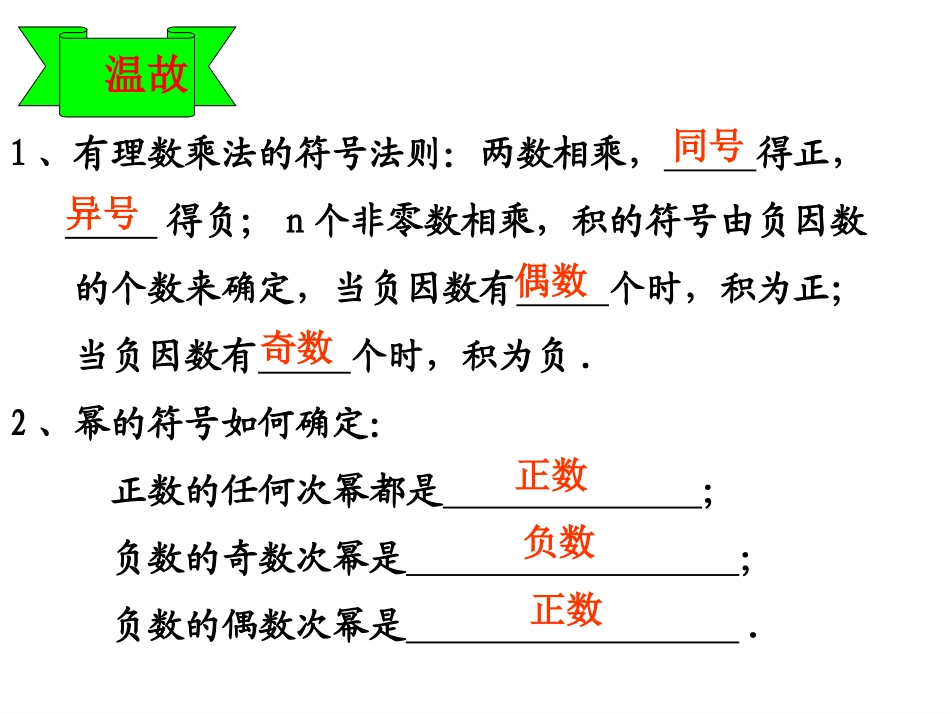 温故

1、有理数乘法的符号法则：两数相乘，同号得正，异号得负；n个非零数相乘，积的符号由负因数的个数来确定，当负因数有偶数个时，积为正；当负因数有奇数个时，积为负．

2、幂的符号如何确定：

正数的任何次幂都是正数；

负数的奇数次幂是负数；

负数的偶数次幂是正数．